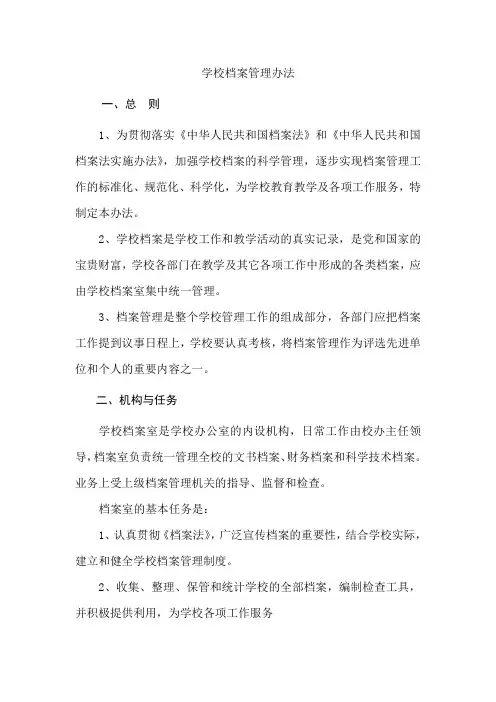 学校档案管理办法

一、总　则

1、为贯彻落实《中华人民共和国档案法》和《中华人民共和国档案法实施办法》，加强学校档案的科学管理，逐步实现档案管理工作的标准化、规范化、科学化，为学校教育教学及各项工作服务，特制定本办法。

2、学校档案是学校工作和教学活动的真实记录，是党和国家的宝贵财富，学校各部门在教学及其它各项工作中形成的各类档案，应由学校档案室集中统一管理。

3、档案管理是整个学校管理工作的组成部分，各部门应把档案工作提到议事日程上，学校要认真考核，将档案管理作为评选先进单位和个人的重要内容之一。

二、机构与任务

学校档案室是学校办公室的内设机构，日常工作由校办主任领导，档案室负责统一管理全校的文书档案、财务档案和科学技术档案。业务上受上级档案管理机关的指导、监督和检查。

档案室的基本任务是：

1、认真贯彻《档案法》，广泛宣传档案的重要性，结合学校实际，建立和健全学校档案管理制度。

2、收集、整理、保管和统计学校的全部档案，编制检查工具，并积极提供利用，为学校各项工作服务